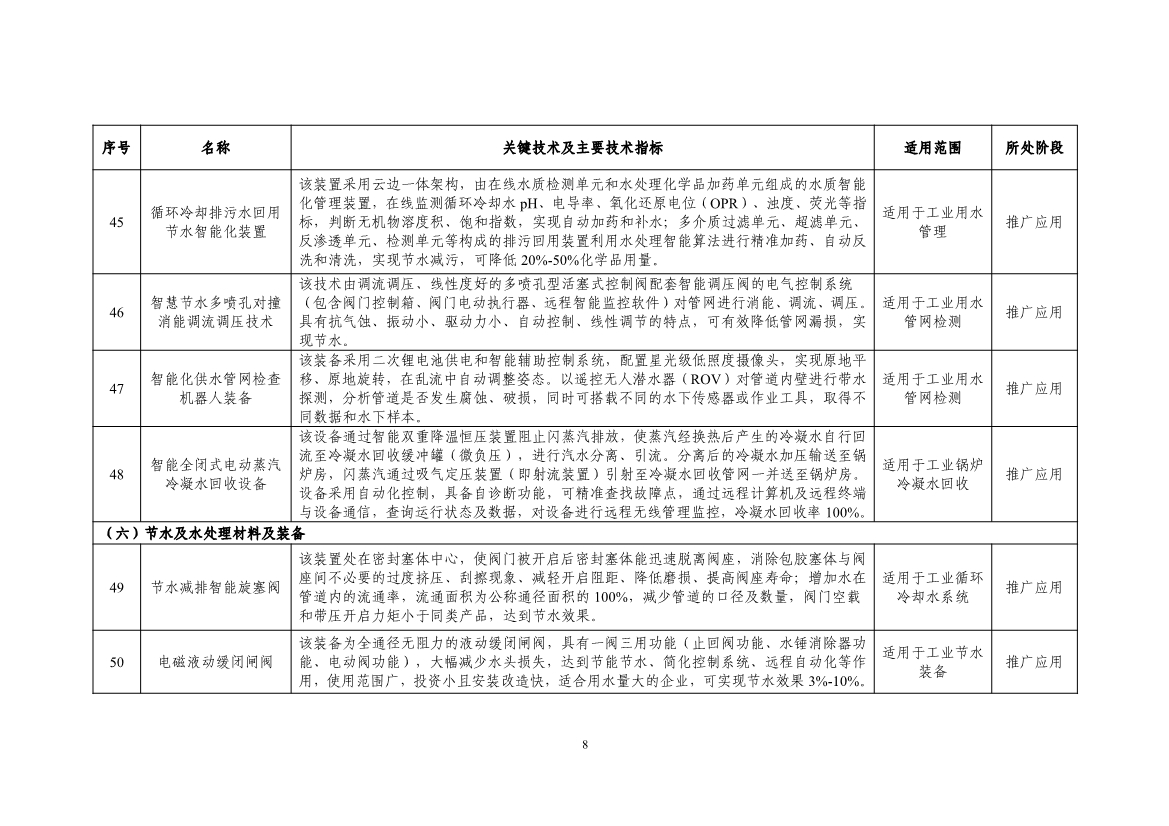 | 序号 | 名称 | 关键技术及主要技术指标 | 适用范围 | 所处阶段 |
|---|---|---|---|---|
| 45 | 循环冷却排污水回用节水智能化装置 | 该装置采用云边一体架构，由在线水质检测单元和水处理化学品加药单元组成的水质智能化管理装置，在线监测循环冷却水 pH、电导率、氧化还原电位（OPR）、浊度、荧光等指标，判断无机物溶度积、饱和指数，实现自动加药和补水；多介质过滤单元、超滤单元、反渗透单元、检测单元等构成的排污回用装置利用水处理智能算法进行精准加药、自动反洗和清洗，实现节水减污，可降低 20%-50%化学品用量。 | 适用于工业用水管理 | 推广应用 |
| 46 | 智慧节水多喷孔对撞消能调流调压技术 | 该技术由调流调压、线性度好的多喷孔型活塞式控制阀配套智能调压阀的电气控制系统（包含阀门控制箱、阀门电动执行器、远程智能监控软件）对管网进行消能、调流、调压。具有抗气蚀、振动小、驱动力小、自动控制、线性调节的特点，可有效降低管网漏损，实现节水。 | 适用于工业用水管网检测 | 推广应用 |
| 47 | 智能化供水管网检查机器人装备 | 该装备采用二次锂电池供电和智能辅助控制系统，配置星光级低照度摄像头，实现原地平移、原地旋转，在乱流中自动调整姿态。以遥控无人潜水器（ROV）对管道内壁进行带水探测，分析管道是否发生腐蚀、破损，同时可搭载不同的水下传感器或作业工具，取得不同数据和水下样本。 | 适用于工业用水管网检测 | 推广应用 |
| 48 | 智能全闭式电动蒸汽冷凝水回收设备 | 该设备通过智能双重降温恒压装置阻止闪蒸汽排放，使蒸汽经换热后产生的冷凝水自行回流至冷凝水回收缓冲罐（微负压），进行汽水分离、引流。分离后的冷凝水加压输送至锅炉房，闪蒸汽通过吸气定压装置（即射流装置）引射至冷凝水回收管网一并送至锅炉房。设备采用自动化控制，具备自诊断功能，可精准查找故障点，通过远程计算机及远程终端与设备通信，查询运行状态及数据，对设备进行远程无线管理监控，冷凝水回收率 100%。 | 适用于工业锅炉冷凝水回收 | 推广应用 |
| （六）节水及水处理材料及装备 | | | | |
| 49 | 节水减排智能旋塞阀 | 该装置处在密封塞体中心，使阀门被开启后密封塞体能迅速脱离阀座，消除包胶塞体与阀座间不必要的过度挤压、刮擦现象、减轻开启阻距、降低磨损、提高阀座寿命；增加水在管道内的流通率，流通面积为公称通径面积的 100%，减少管道的口径及数量，阀门空载和带压开启力矩小于同类产品，达到节水效果。 | 适用于工业循环冷却水系统 | 推广应用 |
| 50 | 电磁液动缓闭闸阀 | 该装备为全通径无阻力的液动缓闭闸阀，具有一阀三用功能（止回阀功能、水锤消除器功能、电动阀功能），大幅减少水头损失，达到节能节水、简化控制系统、远程自动化等作用，使用范围广，投资小且安装改造快，适合用水量大的企业，可实现节水效果 3%-10%。 | 适用于工业节水装备 | 推广应用 |

8